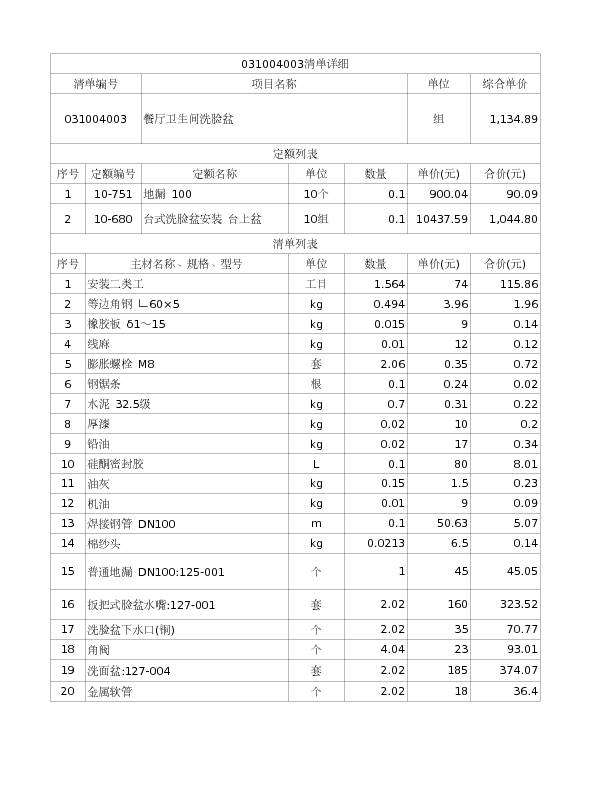 031004003清单详细

| 清单编号 | 项目名称 | 单位 | 综合单价 |
|---|---|---|---|
| 031004003 | 餐厅卫生间洗脸盆 | 组 | 1,134.89 |

定额列表

| 序号 | 定额编号 | 定额名称 | 单位 | 数量 | 单价(元) | 合价(元) |
|---|---|---|---|---|---|---|
| 1 | 10-751 | 地漏 100 | 10个 | 0.1 | 900.04 | 90.09 |
| 2 | 10-680 | 台式洗脸盆安装 台上盆 | 10组 | 0.1 | 10437.59 | 1,044.80 |

清单列表

| 序号 | 主材名称、规格、型号 | 单位 | 数量 | 单价(元) | 合价(元) |
|---|---|---|---|---|---|
| 1 | 安装二类工 | 工日 | 1.564 | 74 | 115.86 |
| 2 | 等边角钢 ∟60×5 | kg | 0.494 | 3.96 | 1.96 |
| 3 | 橡胶板 δ1～15 | kg | 0.015 | 9 | 0.14 |
| 4 | 线麻 | kg | 0.01 | 12 | 0.12 |
| 5 | 膨胀螺栓 M8 | 套 | 2.06 | 0.35 | 0.72 |
| 6 | 钢锯条 | 根 | 0.1 | 0.24 | 0.02 |
| 7 | 水泥 32.5级 | kg | 0.7 | 0.31 | 0.22 |
| 8 | 厚漆 | kg | 0.02 | 10 | 0.2 |
| 9 | 铅油 | kg | 0.02 | 17 | 0.34 |
| 10 | 硅酮密封胶 | L | 0.1 | 80 | 8.01 |
| 11 | 油灰 | kg | 0.15 | 1.5 | 0.23 |
| 12 | 机油 | kg | 0.01 | 9 | 0.09 |
| 13 | 焊接钢管 DN100 | m | 0.1 | 50.63 | 5.07 |
| 14 | 棉纱头 | kg | 0.0213 | 6.5 | 0.14 |
| 15 | 普通地漏 DN100:125-001 | 个 | 1 | 45 | 45.05 |
| 16 | 扳把式脸盆水嘴:127-001 | 套 | 2.02 | 160 | 323.52 |
| 17 | 洗脸盆下水口(铜) | 个 | 2.02 | 35 | 70.77 |
| 18 | 角阀 | 个 | 4.04 | 23 | 93.01 |
| 19 | 洗面盆:127-004 | 套 | 2.02 | 185 | 374.07 |
| 20 | 金属软管 | 个 | 2.02 | 18 | 36.4 |